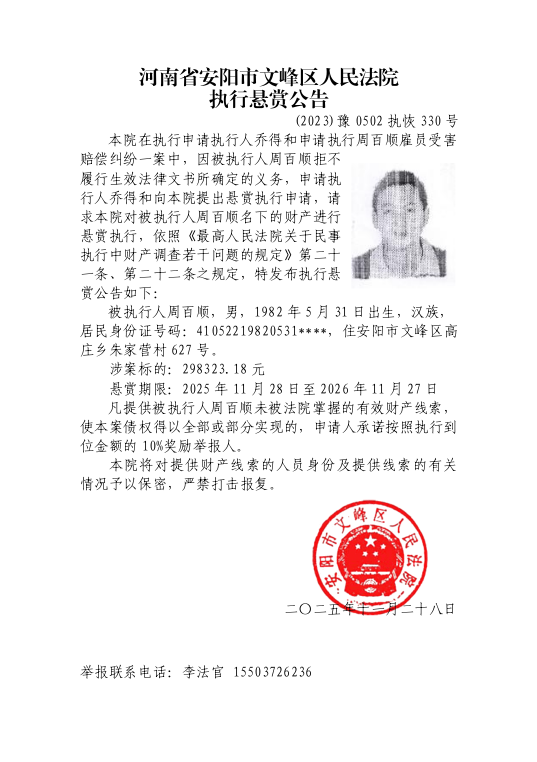 河南省安阳市文峰区人民法院
执行悬赏公告

(2023)豫 0502 执恢 330 号

本院在执行申请执行人乔得和申请执行周百顺雇员受害赔偿纠纷一案中，因被执行人周百顺拒不履行生效法律文书所确定的义务，申请执行人乔得和向本院提出悬赏执行申请，请求本院对被执行人周百顺名下的财产进行悬赏执行，依照《最高人民法院关于民事执行中财产调查若干问题的规定》第二十一条、第二十二条之规定，特发布执行悬赏公告如下：

被执行人周百顺，男，1982 年 5 月 31 日出生，汉族，居民身份证号码：41052219820531****，住安阳市文峰区高庄乡朱家营村 627 号。

涉案标的：298323.18 元

悬赏期限：2025 年 11 月 28 日至 2026 年 11 月 27 日

凡提供被执行人周百顺未被法院掌握的有效财产线索，使本案债权得以全部或部分实现的，申请人承诺按照执行到位金额的 10%奖励举报人。

本院将对提供财产线索的人员身份及提供线索的有关情况予以保密，严禁打击报复。

安阳市文峰区人民法院

二〇二五年十一月二十八日

举报联系电话：李法官 15503726236